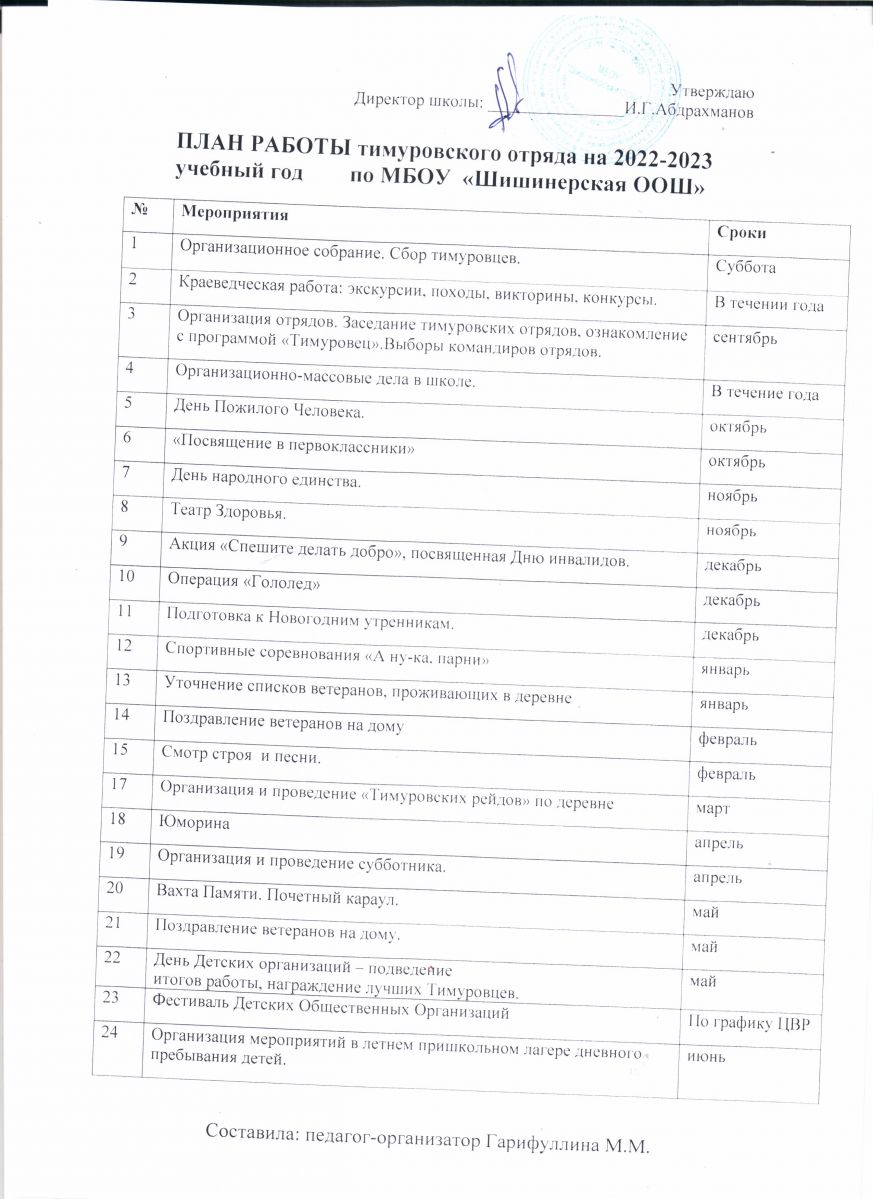 Утверждаю
Директор школы: ______________И.Г.Абдрахманов

ПЛАН РАБОТЫ тимуровского отряда на 2022-2023 учебный год по МБОУ «Шишинерская ООШ»

| № | Мероприятия | Сроки |
|---|---|---|
| 1 | Организационное собрание. Сбор тимуровцев. | Суббота |
| 2 | Краеведческая работа: экскурсии, походы, викторины, конкурсы. | В течении года |
| 3 | Организация отрядов. Заседание тимуровских отрядов, ознакомление с программой «Тимуровец».Выборы командиров отрядов. | сентябрь |
| 4 | Организационно-массовые дела в школе. | В течение года |
| 5 | День Пожилого Человека. | октябрь |
| 6 | «Посвящение в первоклассники» | октябрь |
| 7 | День народного единства. | ноябрь |
| 8 | Театр Здоровья. | ноябрь |
| 9 | Акция «Спешите делать добро», посвященная Дню инвалидов. | декабрь |
| 10 | Операция «Гололед» | декабрь |
| 11 | Подготовка к Новогодним утренникам. | декабрь |
| 12 | Спортивные соревнования «А ну-ка, парни» | январь |
| 13 | Уточнение списков ветеранов, проживающих в деревне | январь |
| 14 | Поздравление ветеранов на дому | февраль |
| 15 | Смотр строя и песни. | февраль |
| 17 | Организация и проведение «Тимуровских рейдов» по деревне | март |
| 18 | Юморина | апрель |
| 19 | Организация и проведение субботника. | апрель |
| 20 | Вахта Памяти. Почетный караул. | май |
| 21 | Поздравление ветеранов на дому. | май |
| 22 | День Детских организаций – подведение итогов работы, награждение лучших Тимуровцев. | май |
| 23 | Фестиваль Детских Общественных Организаций | По графику ЦВР |
| 24 | Организация мероприятий в летнем пришкольном лагере дневного пребывания детей. | июнь |

Составила: педагог-организатор Гарифуллина М.М.